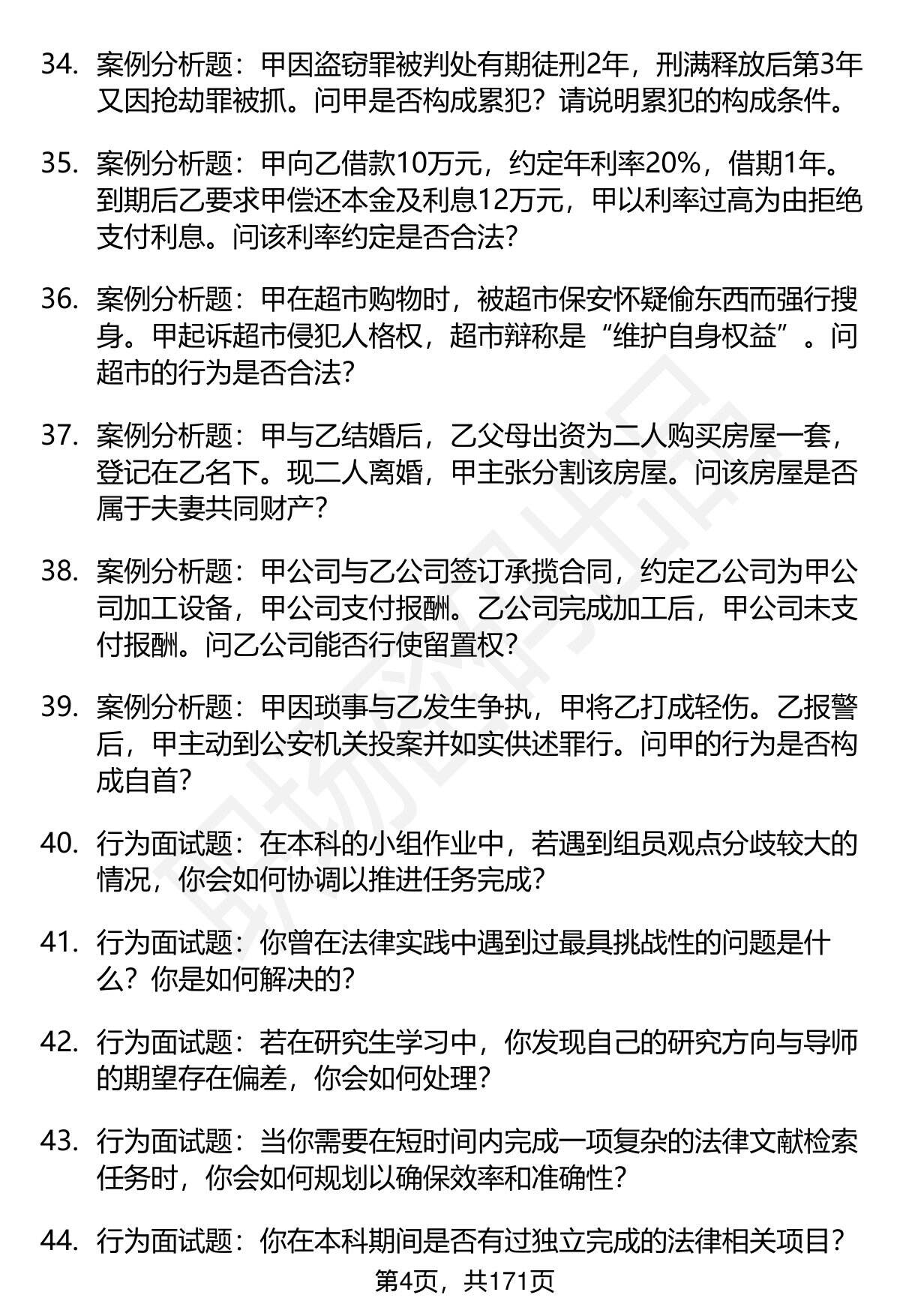 34. 案例分析题：甲因盗窃罪被判处有期徒刑2年，刑满释放后第3年又因抢劫罪被抓。问甲是否构成累犯？请说明累犯的构成条件。

35. 案例分析题：甲向乙借款10万元，约定年利率20%，借期1年。到期后乙要求甲偿还本金及利息12万元，甲以利率过高为由拒绝支付利息。问该利率约定是否合法？

36. 案例分析题：甲在超市购物时，被超市保安怀疑偷东西而强行搜身。甲起诉超市侵犯人格权，超市辩称是“维护自身权益”。问超市的行为是否合法？

37. 案例分析题：甲与乙结婚后，乙父母出资为二人购买房屋一套，登记在乙名下。现二人离婚，甲主张分割该房屋。问该房屋是否属于夫妻共同财产？

38. 案例分析题：甲公司与乙公司签订承揽合同，约定乙公司为甲公司加工设备，甲公司支付报酬。乙公司完成加工后，甲公司未支付报酬。问乙公司能否行使留置权？

39. 案例分析题：甲因琐事与乙发生争执，甲将乙打成轻伤。乙报警后，甲主动到公安机关投案并如实供述罪行。问甲的行为是否构成自首？

40. 行为面试题：在本科的小组作业中，若遇到组员观点分歧较大的情况，你会如何协调以推进任务完成？

41. 行为面试题：你曾在法律实践中遇到过最具挑战性的问题是什么？你是如何解决的？

42. 行为面试题：若在研究生学习中，你发现自己的研究方向与导师的期望存在偏差，你会如何处理？

43. 行为面试题：当你需要在短时间内完成一项复杂的法律文献检索任务时，你会如何规划以确保效率和准确性？

44. 行为面试题：你在本科期间是否有过独立完成的法律相关项目？

第4页，共171页